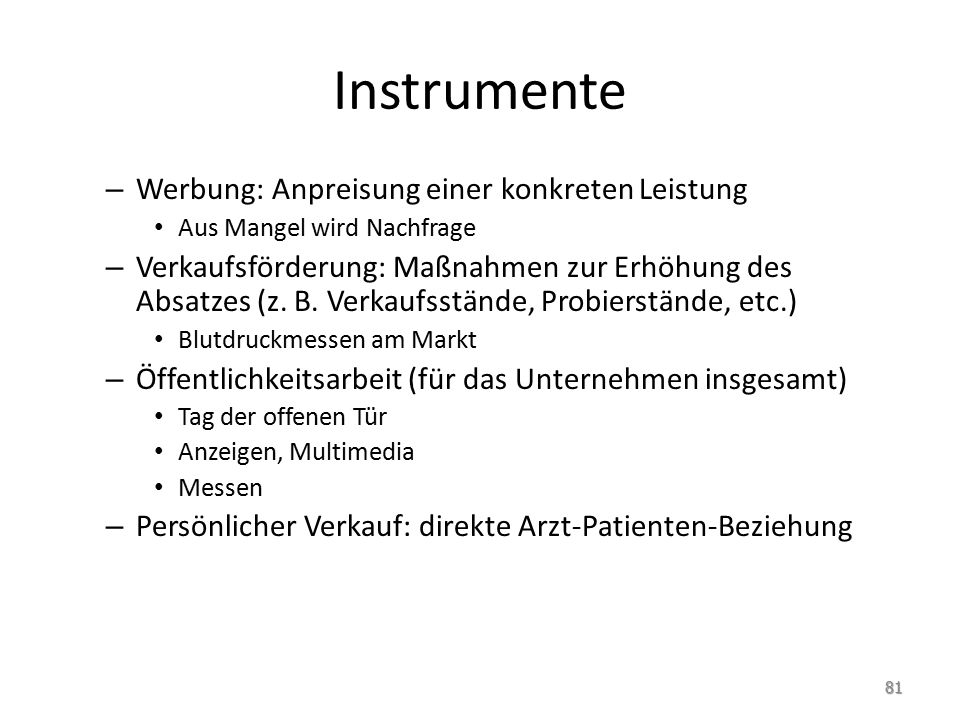 Instrumente

– Werbung: Anpreisung einer konkreten Leistung
  • Aus Mangel wird Nachfrage
– Verkaufsförderung: Maßnahmen zur Erhöhung des Absatzes (z. B. Verkaufsstände, Probierstände, etc.)
  • Blutdruckmessen am Markt
– Öffentlichkeitsarbeit (für das Unternehmen insgesamt)
  • Tag der offenen Tür
  • Anzeigen, Multimedia
  • Messen
– Persönlicher Verkauf: direkte Arzt-Patienten-Beziehung

81